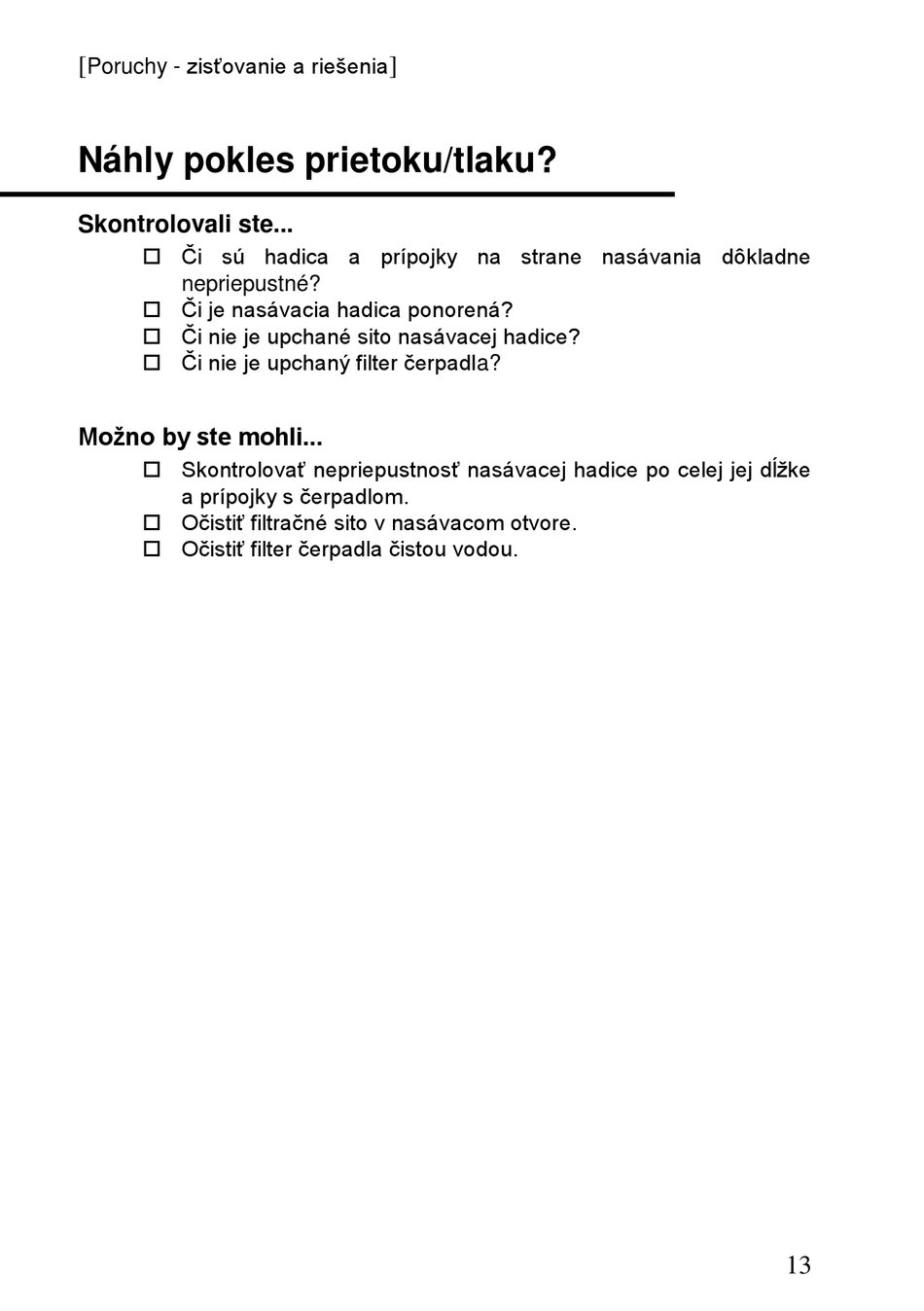 [Poruchy - zisťovanie a riešenia]

Náhly pokles prietoku/tlaku?

Skontrolovali ste...

☐ Či sú hadica a prípojky na strane nasávania dôkladne nepriepustné?
☐ Či je nasávacia hadica ponorená?
☐ Či nie je upchané sito nasávacej hadice?
☐ Či nie je upchaný filter čerpadla?

Možno by ste mohli...

☐ Skontrolovať nepriepustnosť nasávacej hadice po celej jej dĺžke a prípojky s čerpadlom.
☐ Očistiť filtračné sito v nasávacom otvore.
☐ Očistiť filter čerpadla čistou vodou.

13